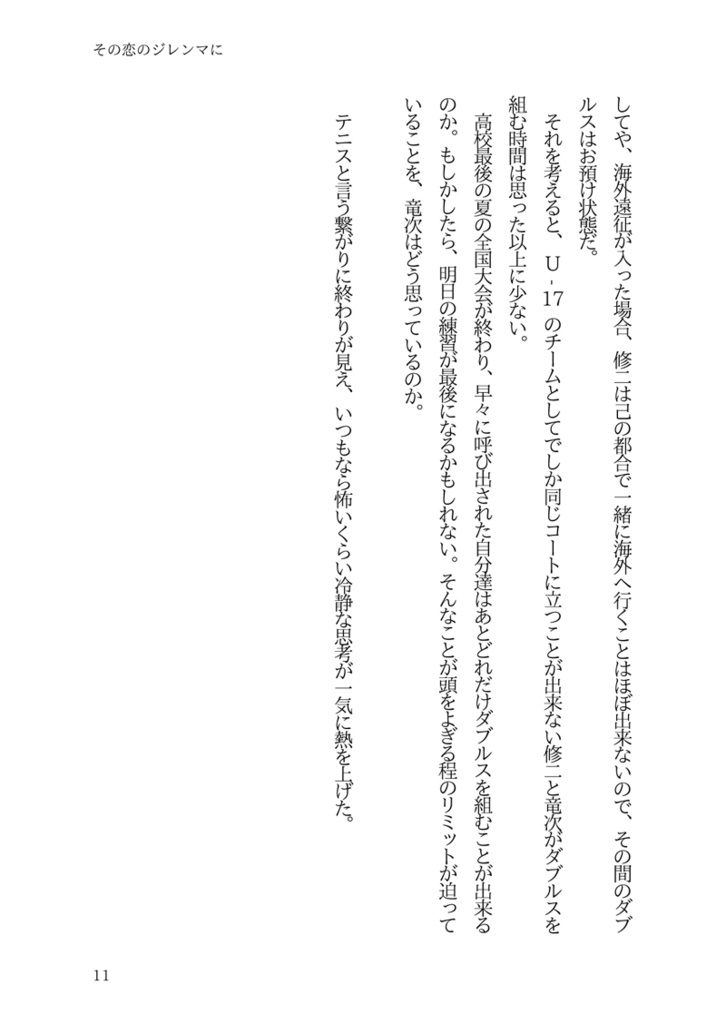 その恋のジレンマに

してや、海外遠征が入った場合、修二は己の都合で一緒に海外へ行くことはほぼ出来ないので、その間のダブルスはお預け状態だ。

それを考えると、U-17のチームとしてでしか同じコートに立つことが出来ない修二と竜次がダブルスを組む時間は思った以上に少ない。

高校最後の夏の全国大会が終わり、早々に呼び出された自分達はあとどれだけダブルスを組むことが出来るのか。もしかしたら、明日の練習が最後になるかもしれない。そんなことが頭をよぎる程のリミットが迫っていることを、竜次はどう思っているのか。

テニスと言う繋がりに終わりが見え、いつもなら怖いくらい冷静な思考が一気に熱を上げた。

11